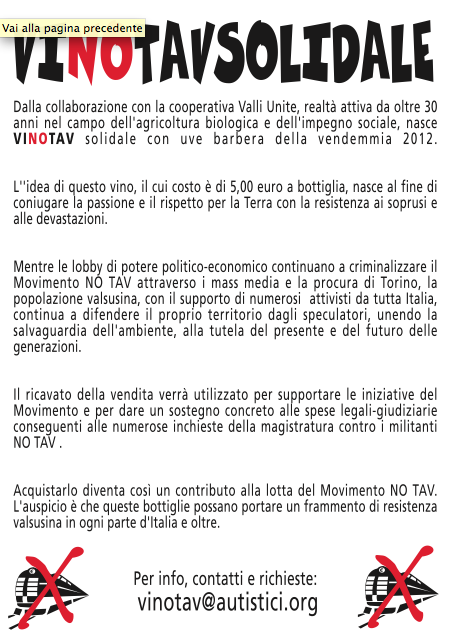 Vai alla pagina precedente

VINOTAVSOLIDALE

Dalla collaborazione con la cooperativa Valli Unite, realtà attiva da oltre 30 anni nel campo dell'agricoltura biologica e dell'impegno sociale, nasce VINOTAV solidale con uve barbera della vendemmia 2012.

L''idea di questo vino, il cui costo è di 5,00 euro a bottiglia, nasce al fine di coniugare la passione e il rispetto per la Terra con la resistenza ai soprusi e alle devastazioni.

Mentre le lobby di potere politico-economico continuano a criminalizzare il Movimento NO TAV attraverso i mass media e la procura di Torino, la popolazione valsusina, con il supporto di numerosi attivisti da tutta Italia, continua a difendere il proprio territorio dagli speculatori, unendo la salvaguardia dell'ambiente, alla tutela del presente e del futuro delle generazioni.

Il ricavato della vendita verrà utilizzato per supportare le iniziative del Movimento e per dare un sostegno concreto alle spese legali-giudiziarie conseguenti alle numerose inchieste della magistratura contro i militanti NO TAV .

Acquistarlo diventa così un contributo alla lotta del Movimento NO TAV. L'auspicio è che queste bottiglie possano portare un frammento di resistenza valsusina in ogni parte d'Italia e oltre.

Per info, contatti e richieste:
vinotav@autistici.org